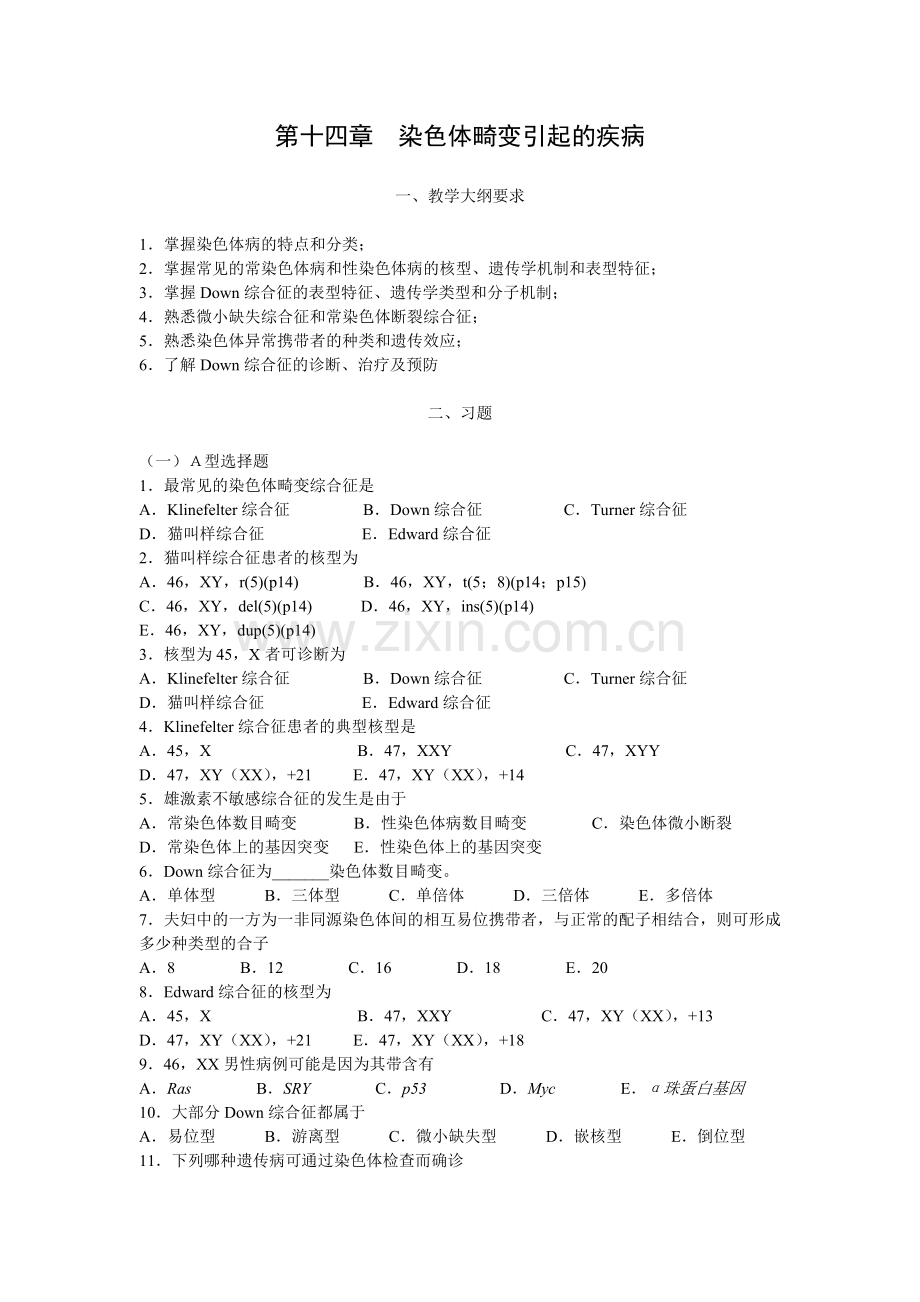 第十四章　染色体畸变引起的疾病

一、教学大纲要求

1．掌握染色体病的特点和分类；
2．掌握常见的常染色体病和性染色体病的核型、遗传学机制和表型特征；
3．掌握 Down 综合征的表型特征、遗传学类型和分子机制；
4．熟悉微小缺失综合征和常染色体断裂综合征；
5．熟悉染色体异常携带者的种类和遗传效应；
6．了解 Down 综合征的诊断、治疗及预防

二、习题

（一）A 型选择题
1．最常见的染色体畸变综合征是
A．Klinefelter 综合征　B．Down 综合征　C．Turner 综合征
D．猫叫样综合征　E．Edward 综合征
2．猫叫样综合征患者的核型为
A．46，XY，r(5)(p14)　B．46，XY，t(5；8)(p14；p15)
C．46，XY，del(5)(p14)　D．46，XY，ins(5)(p14)
E．46，XY，dup(5)(p14)
3．核型为 45，X 者可诊断为
A．Klinefelter 综合征　B．Down 综合征　C．Turner 综合征
D．猫叫样综合征　E．Edward 综合征
4．Klinefelter 综合征患者的典型核型是
A．45，X　B．47，XXY　C．47，XYY
D．47，XY（XX），+21　E．47，XY（XX），+14
5．雄激素不敏感综合征的发生是由于
A．常染色体数目畸变　B．性染色体病数目畸变　C．染色体微小断裂
D．常染色体上的基因突变　E．性染色体上的基因突变
6．Down 综合征为_______染色体数目畸变。
A．单体型　B．三体型　C．单倍体　D．三倍体　E．多倍体
7．夫妇中的一方为一非同源染色体间的相互易位携带者，与正常的配子相结合，则可形成多少种类型的合子
A．8　B．12　C．16　D．18　E．20
8．Edward 综合征的核型为
A．45，X　B．47，XXY　C．47，XY（XX），+13
D．47，XY（XX），+21　E．47，XY（XX），+18
9．46，XX 男性病例可能是因为其带含有
A．Ras　B．SRY　C．p53　D．Myc　E．α珠蛋白基因
10．大部分 Down 综合征都属于
A．易位型　B．游离型　C．微小缺失型　D．嵌核型　E．倒位型
11．下列哪种遗传病可通过染色体检查而确诊

www.zixin.com.cn